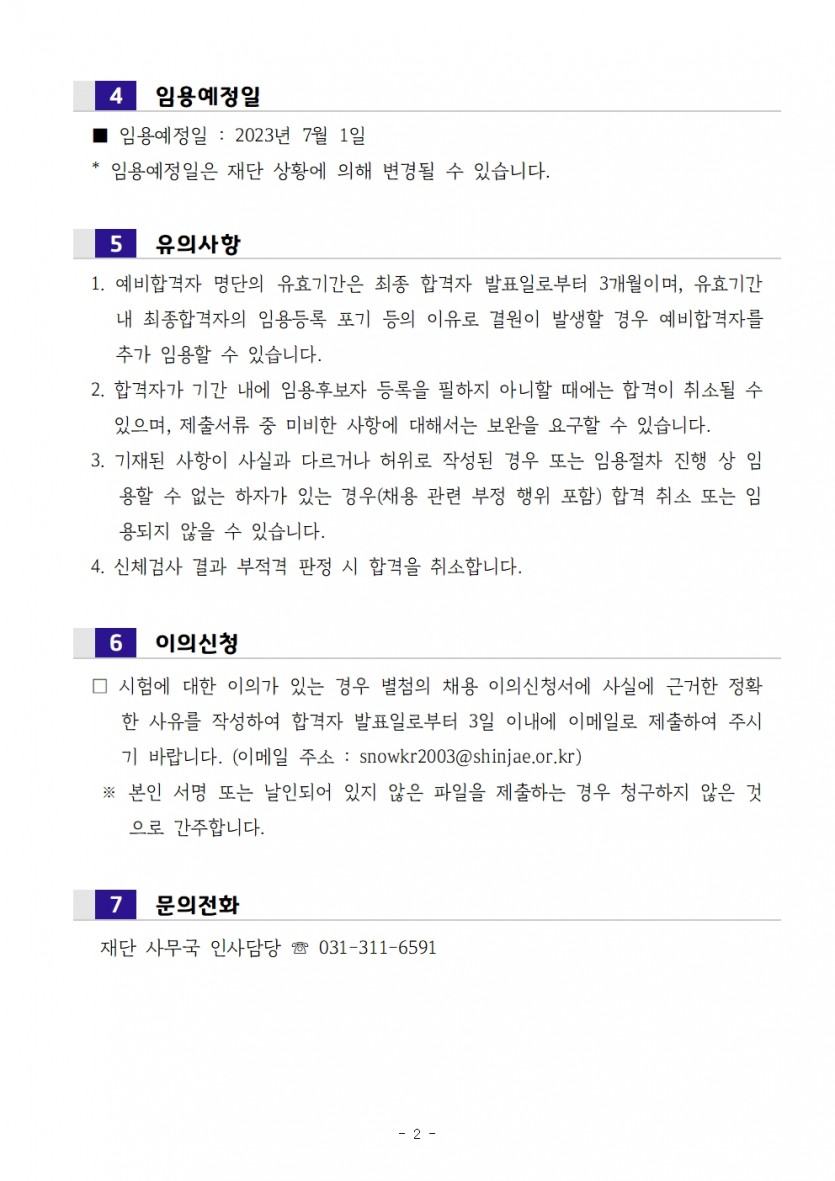 4 임용예정일

■ 임용예정일 : 2023년 7월 1일
* 임용예정일은 재단 상황에 의해 변경될 수 있습니다.

5 유의사항

1. 예비합격자 명단의 유효기간은 최종 합격자 발표일로부터 3개월이며, 유효기간 내 최종합격자의 임용등록 포기 등의 이유로 결원이 발생할 경우 예비합격자를 추가 임용할 수 있습니다.
2. 합격자가 기간 내에 임용후보자 등록을 필하지 아니할 때에는 합격이 취소될 수 있으며, 제출서류 중 미비한 사항에 대해서는 보완을 요구할 수 있습니다.
3. 기재된 사항이 사실과 다르거나 허위로 작성된 경우 또는 임용절차 진행 상 임용할 수 없는 하자가 있는 경우(채용 관련 부정 행위 포함) 합격 취소 또는 임용되지 않을 수 있습니다.
4. 신체검사 결과 부적격 판정 시 합격을 취소합니다.

6 이의신청

□ 시험에 대한 이의가 있는 경우 별첨의 채용 이의신청서에 사실에 근거한 정확한 사유를 작성하여 합격자 발표일로부터 3일 이내에 이메일로 제출하여 주시기 바랍니다. (이메일 주소 : snowkr2003@shinjae.or.kr)
※ 본인 서명 또는 날인되어 있지 않은 파일을 제출하는 경우 청구하지 않은 것으로 간주합니다.

7 문의전화

재단 사무국 인사담당 ☏ 031-311-6591

- 2 -